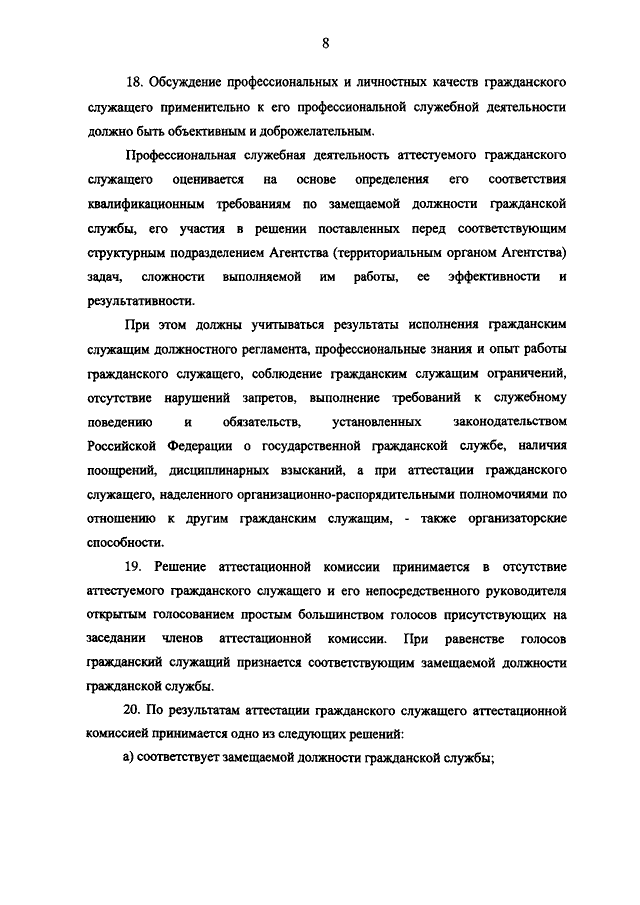 8

18. Обсуждение профессиональных и личностных качеств гражданского служащего применительно к его профессиональной служебной деятельности должно быть объективным и доброжелательным.

Профессиональная служебная деятельность аттестуемого гражданского служащего оценивается на основе определения его соответствия квалификационным требованиям по замещаемой должности гражданской службы, его участия в решении поставленных перед соответствующим структурным подразделением Агентства (территориальным органом Агентства) задач, сложности выполняемой им работы, ее эффективности и результативности.

При этом должны учитываться результаты исполнения гражданским служащим должностного регламента, профессиональные знания и опыт работы гражданского служащего, соблюдение гражданским служащим ограничений, отсутствие нарушений запретов, выполнение требований к служебному поведению и обязательств, установленных законодательством Российской Федерации о государственной гражданской службе, наличия поощрений, дисциплинарных взысканий, а при аттестации гражданского служащего, наделенного организационно-распорядительными полномочиями по отношению к другим гражданским служащим, - также организаторские способности.

19. Решение аттестационной комиссии принимается в отсутствие аттестуемого гражданского служащего и его непосредственного руководителя открытым голосованием простым большинством голосов присутствующих на заседании членов аттестационной комиссии. При равенстве голосов гражданский служащий признается соответствующим замещаемой должности гражданской службы.

20. По результатам аттестации гражданского служащего аттестационной комиссией принимается одно из следующих решений:

а) соответствует замещаемой должности гражданской службы;